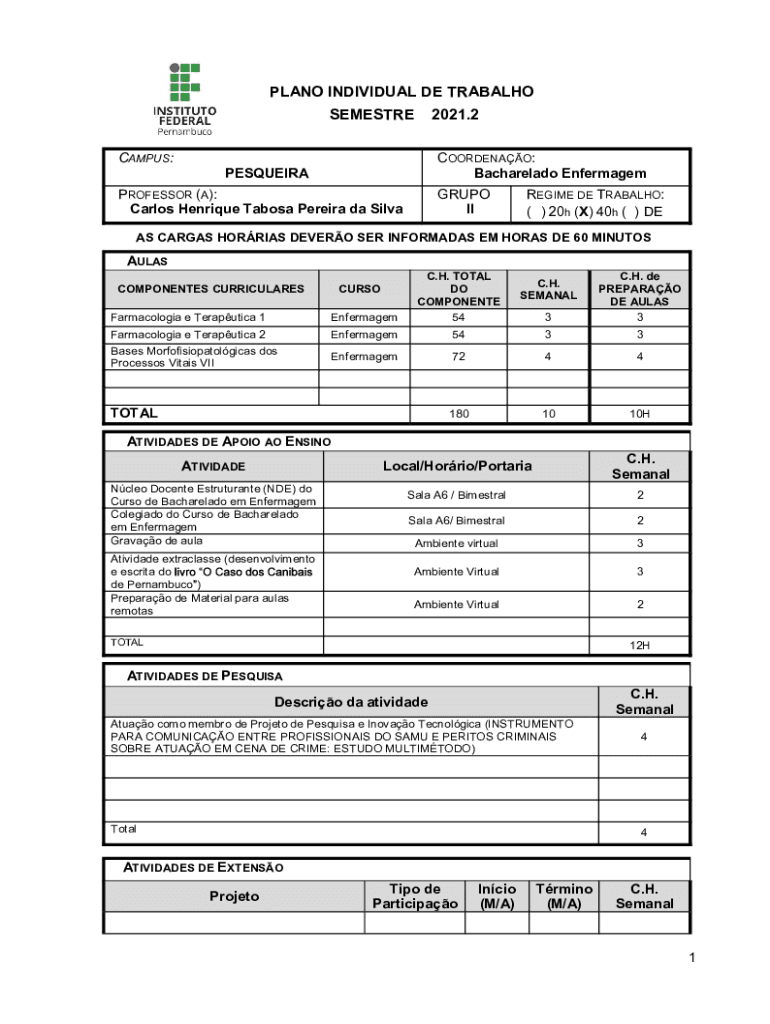 INSTITUTO FEDERAL
Pernambuco

PLANO INDIVIDUAL DE TRABALHO
SEMESTRE 2021.2

| CAMPUS: PESQUEIRA | COORDENAÇÃO: Bacharelado Enfermagem | |
|---|---|---|
| PROFESSOR (A): Carlos Henrique Tabosa Pereira da Silva | GRUPO II | REGIME DE TRABALHO: ( ) 20h (X) 40h ( ) DE |

AS CARGAS HORÁRIAS DEVERÃO SER INFORMADAS EM HORAS DE 60 MINUTOS

AULAS

| COMPONENTES CURRICULARES | CURSO | C.H. TOTAL DO COMPONENTE | C.H. SEMANAL | C.H. de PREPARAÇÃO DE AULAS |
|---|---|---|---|---|
| Farmacologia e Terapêutica 1 | Enfermagem | 54 | 3 | 3 |
| Farmacologia e Terapêutica 2 | Enfermagem | 54 | 3 | 3 |
| Bases Morfofisiopatológicas dos Processos Vitais VII | Enfermagem | 72 | 4 | 4 |
| | | | | |
| | | | | |
| TOTAL | | 180 | 10 | 10H |

ATIVIDADES DE APOIO AO ENSINO

| ATIVIDADE | Local/Horário/Portaria | C.H. Semanal |
|---|---|---|
| Núcleo Docente Estruturante (NDE) do Curso de Bacharelado em Enfermagem | Sala A6 / Bimestral | 2 |
| Colegiado do Curso de Bacharelado em Enfermagem | Sala A6/ Bimestral | 2 |
| Gravação de aula | Ambiente virtual | 3 |
| Atividade extraclasse (desenvolvimento e escrita do livro "O Caso dos Canibais de Pernambuco") | Ambiente Virtual | 3 |
| Preparação de Material para aulas remotas | Ambiente Virtual | 2 |
| | | |
| TOTAL | | 12H |

ATIVIDADES DE PESQUISA

| Descrição da atividade | C.H. Semanal |
|---|---|
| Atuação como membro de Projeto de Pesquisa e Inovação Tecnológica (INSTRUMENTO PARA COMUNICAÇÃO ENTRE PROFISSIONAIS DO SAMU E PERITOS CRIMINAIS SOBRE ATUAÇÃO EM CENA DE CRIME: ESTUDO MULTIMÉTODO) | 4 |
| | |
| | |
| | |
| Total | 4 |

ATIVIDADES DE EXTENSÃO

| Projeto | Tipo de Participação | Início (M/A) | Término (M/A) | C.H. Semanal |
|---|---|---|---|---|
| | | | | |

1